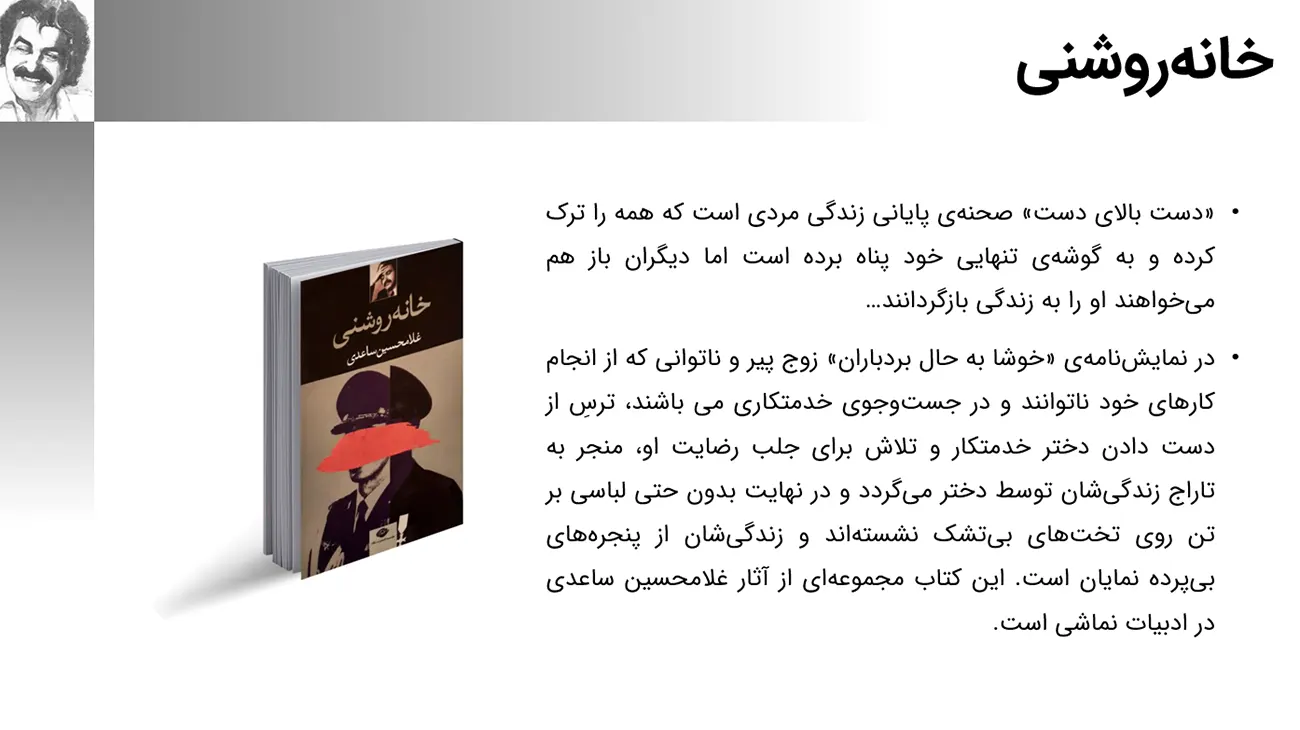 خانه‌روشنی

• «دست بالای دست» صحنه‌ی پایانی زندگی مردی است که همه را ترک کرده و به گوشه‌ی تنهایی خود پناه برده است اما دیگران باز هم می‌خواهند او را به زندگی بازگردانند...

• در نمایش‌نامه‌ی «خوشا به حال بردباران» زوج پیر و ناتوانی که از انجام کارهای خود ناتوانند و در جست‌وجوی خدمتکاری می باشند، ترسِ از دست دادن دختر خدمتکار و تلاش برای جلب رضایت او، منجر به تاراج زندگی‌شان توسط دختر می‌گردد و در نهایت بدون حتی لباسی بر تن روی تخت‌های بی‌تشک نشسته‌اند و زندگی‌شان از پنجره‌های بی‌پرده نمایان است. این کتاب مجموعه‌ای از آثار غلامحسین ساعدی در ادبیات نماشی است.

خانه‌روشنی
غلامحسین ساعدی